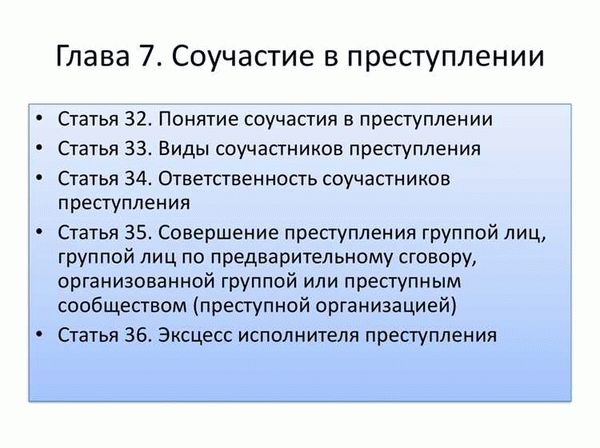 Глава 7. Соучастие в преступлении

• Статья 32. Понятие соучастия в преступлении
• Статья 33. Виды соучастников преступления
• Статья 34. Ответственность соучастников преступления
• Статья 35. Совершение преступления группой лиц, группой лиц по предварительному сговору, организованной группой или преступным сообществом (преступной организацией)
• Статья 36. Эксцесс исполнителя преступления